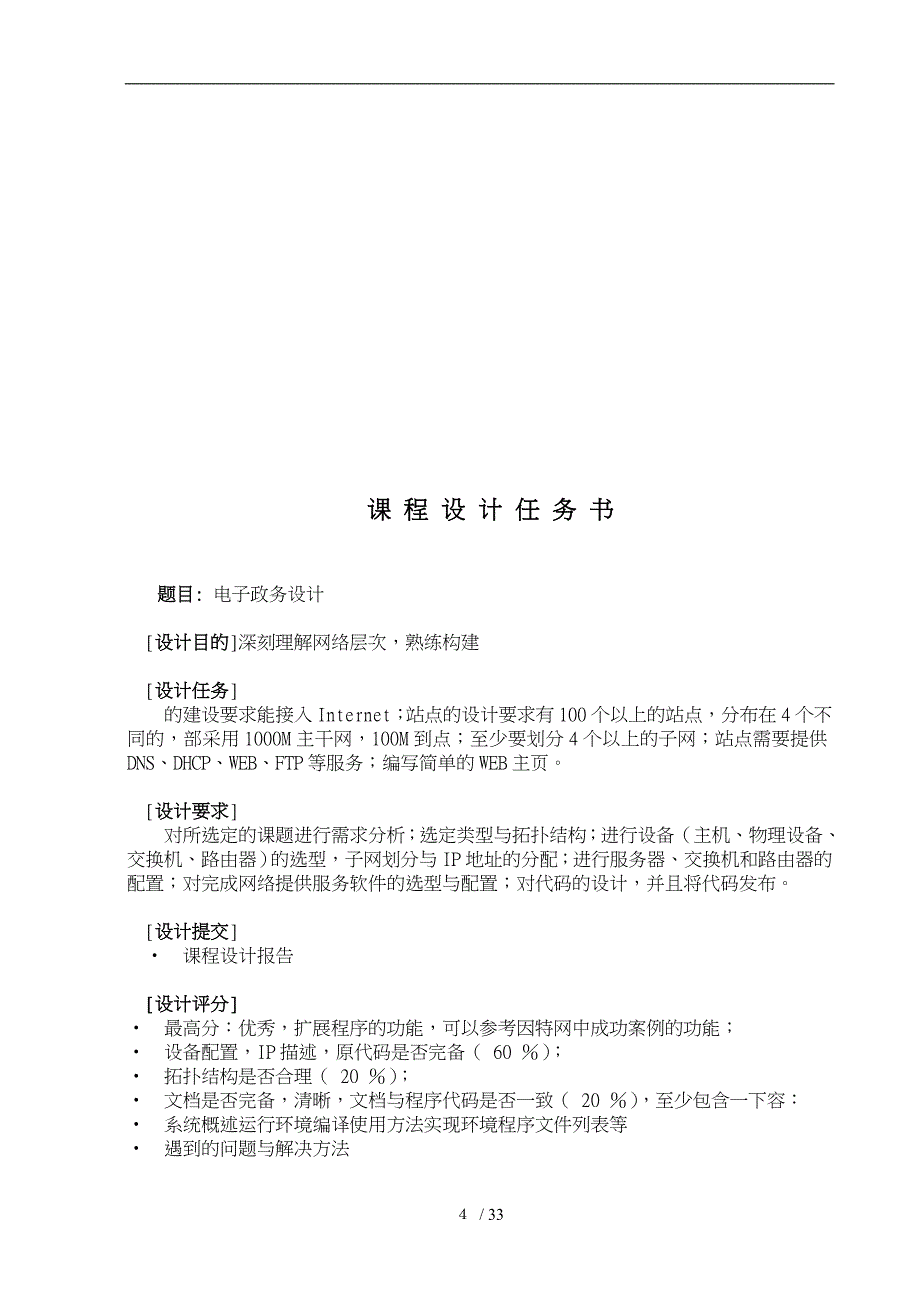 课 程 设 计 任 务 书

题目：电子政务设计

[设计目的]深刻理解网络层次，熟练构建

[设计任务]
的建设要求能接入 Internet；站点的设计要求有 100 个以上的站点，分布在 4 个不同的，部采用 1000M 主干网，100M 到点；至少要划分 4 个以上的子网；站点需要提供 DNS、DHCP、WEB、FTP 等服务；编写简单的 WEB 主页。

[设计要求]
对所选定的课题进行需求分析；选定类型与拓扑结构；进行设备（主机、物理设备、交换机、路由器）的选型，子网划分与 IP 地址的分配；进行服务器、交换机和路由器的配置；对完成网络提供服务软件的选型与配置；对代码的设计，并且将代码发布。

[设计提交]
• 课程设计报告

[设计评分]
• 最高分：优秀，扩展程序的功能，可以参考因特网中成功案例的功能；
• 设备配置，IP 描述，原代码是否完备（ 60 %）；
• 拓扑结构是否合理（ 20 %）；
• 文档是否完备，清晰，文档与程序代码是否一致（ 20 %），至少包含一下容：
• 系统概述运行环境编译使用方法实现环境程序文件列表等
• 遇到的问题与解决方法

4 / 33